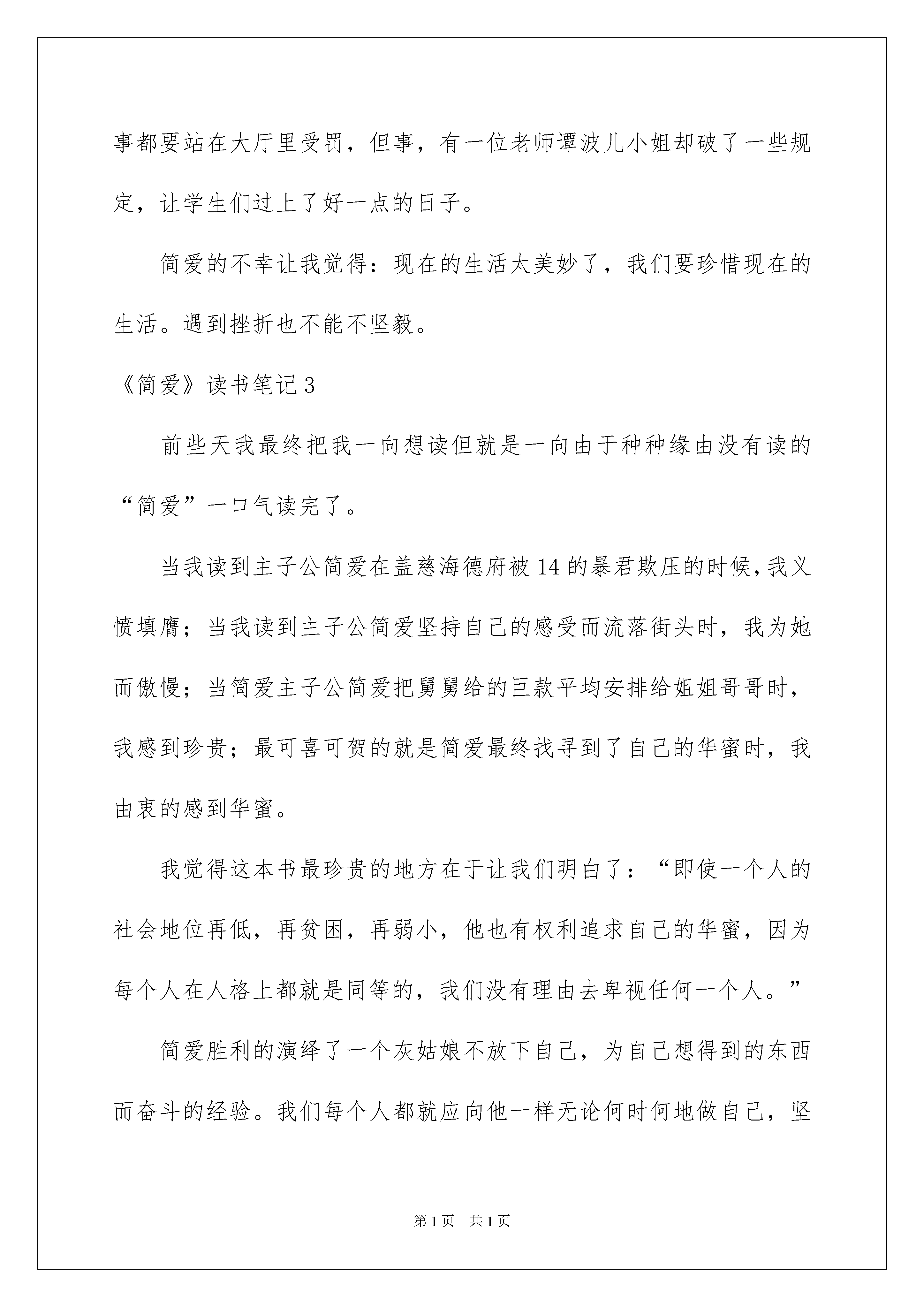 事都要站在大厅里受罚，但事，有一位老师谭波儿小姐却破了一些规定，让学生们过上了好一点的日子。

简爱的不幸让我觉得：现在的生活太美妙了，我们要珍惜现在的生活。遇到挫折也不能不坚毅。

《简爱》读书笔记3

前些天我最终把我一向想读但就是一向由于种种缘由没有读的“简爱”一口气读完了。

当我读到主子公简爱在盖慈海德府被14的暴君欺压的时候，我义愤填膺；当我读到主子公简爱坚持自己的感受而流落街头时，我为她而傲慢；当简爱主子公简爱把舅舅给的巨款平均安排给姐姐哥哥时，我感到珍贵；最可喜可贺的就是简爱最终找寻到了自己的华蜜时，我由衷的感到华蜜。

我觉得这本书最珍贵的地方在于让我们明白了：“即使一个人的社会地位再低，再贫困，再弱小，他也有权利追求自己的华蜜，因为每个人在人格上都就是同等的，我们没有理由去卑视任何一个人。”

简爱胜利的演绎了一个灰姑娘不放下自己，为自己想得到的东西而奋斗的经验。我们每个人都就应向他一样无论何时何地做自己，坚

第1页 共1页